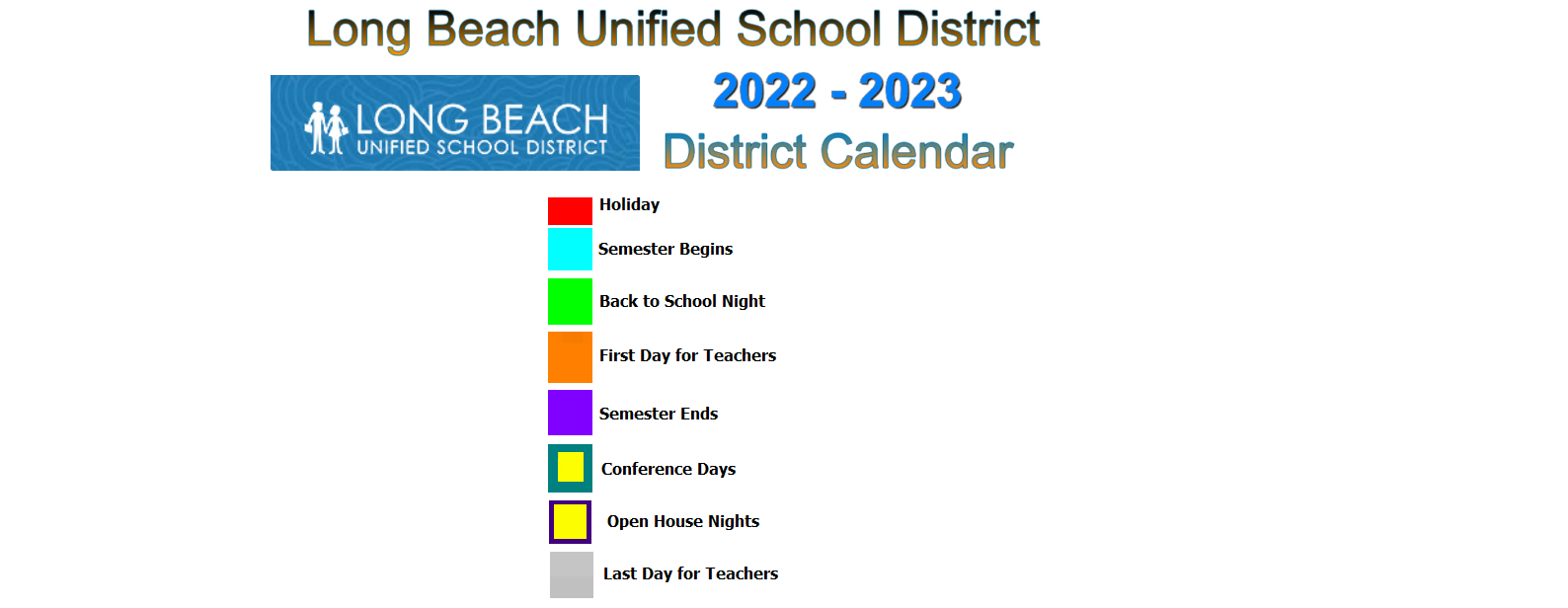 Long Beach Unified School District

LONG BEACH
UNIFIED SCHOOL DISTRICT

2022 - 2023
District Calendar

Holiday
Semester Begins
Back to School Night
First Day for Teachers
Semester Ends
Conference Days
Open House Nights
Last Day for Teachers